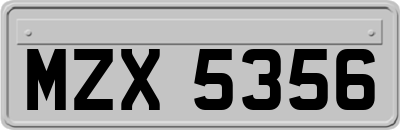 MZX 5356